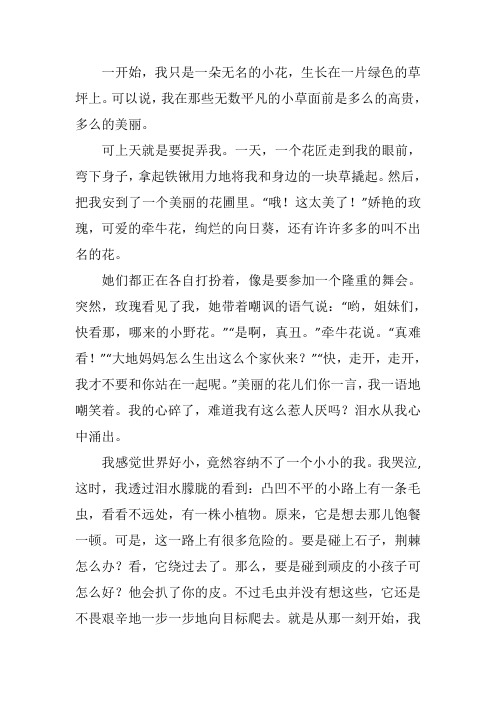 一开始，我只是一朵无名的小花，生长在一片绿色的草坪上。可以说，我在那些无数平凡的小草面前是多么的高贵，多么的美丽。

可上天就是要捉弄我。一天，一个花匠走到我的眼前，弯下身子，拿起铁锹用力地将我和身边的一块草撬起。然后，把我安到了一个美丽的花圃里。“哦！这太美了！”娇艳的玫瑰，可爱的牵牛花，绚烂的向日葵，还有许许多多的叫不出名的花。

她们都正在各自打扮着，像是要参加一个隆重的舞会。突然，玫瑰看见了我，她带着嘲讽的语气说：“哟，姐妹们，快看那，哪来的小野花。”“是啊，真丑。”牵牛花说。“真难看！”“大地妈妈怎么生出这么个家伙来？”“快，走开，走开，我才不要和你站在一起呢。”美丽的花儿们你一言，我一语地嘲笑着。我的心碎了，难道我有这么惹人厌吗？泪水从我心中涌出。

我感觉世界好小，竟然容纳不了一个小小的我。我哭泣，这时，我透过泪水朦胧的看到：凸凹不平的小路上有一条毛虫，看看不远处，有一株小植物。原来，它是想去那儿饱餐一顿。可是，这一路上有很多危险的。要是碰上石子，荆棘怎么办？看，它绕过去了。那么，要是碰到顽皮的小孩子可怎么好？他会扒了你的皮。不过毛虫并没有想这些，它还是不畏艰辛地一步一步地向目标爬去。就是从那一刻开始，我